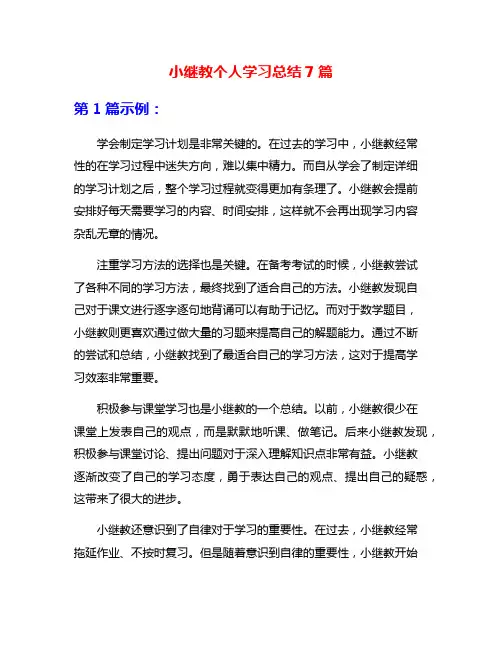 小继教个人学习总结7篇

第1篇示例：

学会制定学习计划是非常关键的。在过去的学习中，小继教经常性的在学习过程中迷失方向，难以集中精力。而自从学会了制定详细的学习计划之后，整个学习过程就变得更加有条理了。小继教会提前安排好每天需要学习的内容、时间安排，这样就不会再出现学习内容杂乱无章的情况。

注重学习方法的选择也是关键。在备考考试的时候，小继教尝试了各种不同的学习方法，最终找到了适合自己的方法。小继教发现自己对于课文进行逐字逐句地背诵可以有助于记忆。而对于数学题目，小继教则更喜欢通过做大量的习题来提高自己的解题能力。通过不断的尝试和总结，小继教找到了最适合自己的学习方法，这对于提高学习效率非常重要。

积极参与课堂学习也是小继教的一个总结。以前，小继教很少在课堂上发表自己的观点，而是默默地听课、做笔记。后来小继教发现，积极参与课堂讨论、提出问题对于深入理解知识点非常有益。小继教逐渐改变了自己的学习态度，勇于表达自己的观点、提出自己的疑惑，这带来了很大的进步。

小继教还意识到了自律对于学习的重要性。在过去，小继教经常拖延作业、不按时复习。但是随着意识到自律的重要性，小继教开始